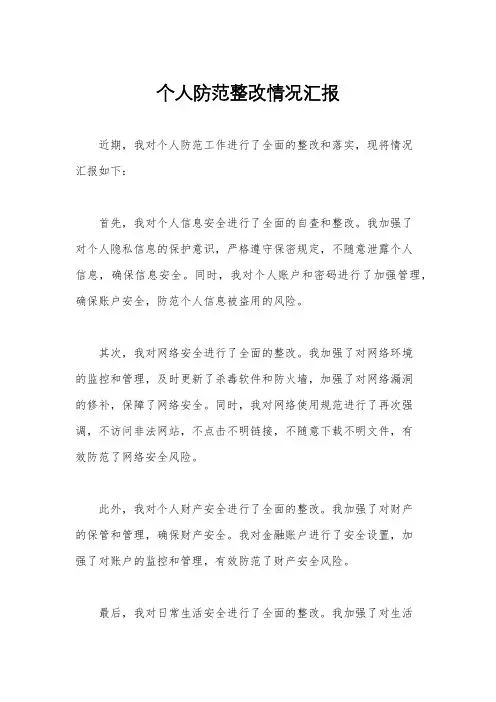 个人防范整改情况汇报

近期，我对个人防范工作进行了全面的整改和落实，现将情况汇报如下：

首先，我对个人信息安全进行了全面的自查和整改。我加强了对个人隐私信息的保护意识，严格遵守保密规定，不随意泄露个人信息，确保信息安全。同时，我对个人账户和密码进行了加强管理，确保账户安全，防范个人信息被盗用的风险。

其次，我对网络安全进行了全面的整改。我加强了对网络环境的监控和管理，及时更新了杀毒软件和防火墙，加强了对网络漏洞的修补，保障了网络安全。同时，我对网络使用规范进行了再次强调，不访问非法网站，不点击不明链接，不随意下载不明文件，有效防范了网络安全风险。

此外，我对个人财产安全进行了全面的整改。我加强了对财产的保管和管理，确保财产安全。我对金融账户进行了安全设置，加强了对账户的监控和管理，有效防范了财产安全风险。

最后，我对日常生活安全进行了全面的整改。我加强了对生活